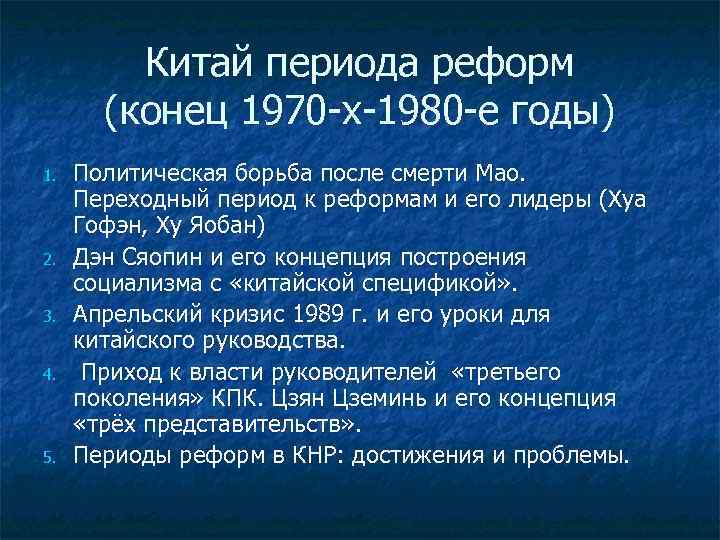 Китай периода реформ (конец 1970-х-1980-е годы)

1. Политическая борьба после смерти Мао. Переходный период к реформам и его лидеры (Хуа Гофэн, Ху Яобан)
2. Дэн Сяопин и его концепция построения социализма с «китайской спецификой».
3. Апрельский кризис 1989 г. и его уроки для китайского руководства.
4. Приход к власти руководителей «третьего поколения» КПК. Цзян Цземинь и его концепция «трёх представительств».
5. Периоды реформ в КНР: достижения и проблемы.